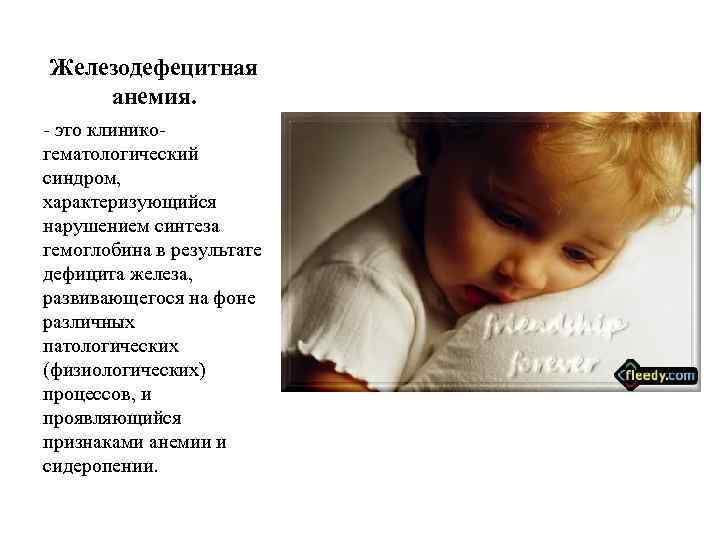 Железодефецитная анемия.

- это клинико-гематологический синдром, характеризующийся нарушением синтеза гемоглобина в результате дефицита железа, развивающегося на фоне различных патологических (физиологических) процессов, и проявляющийся признаками анемии и сидеропении.

friendship forever

fleedy.com